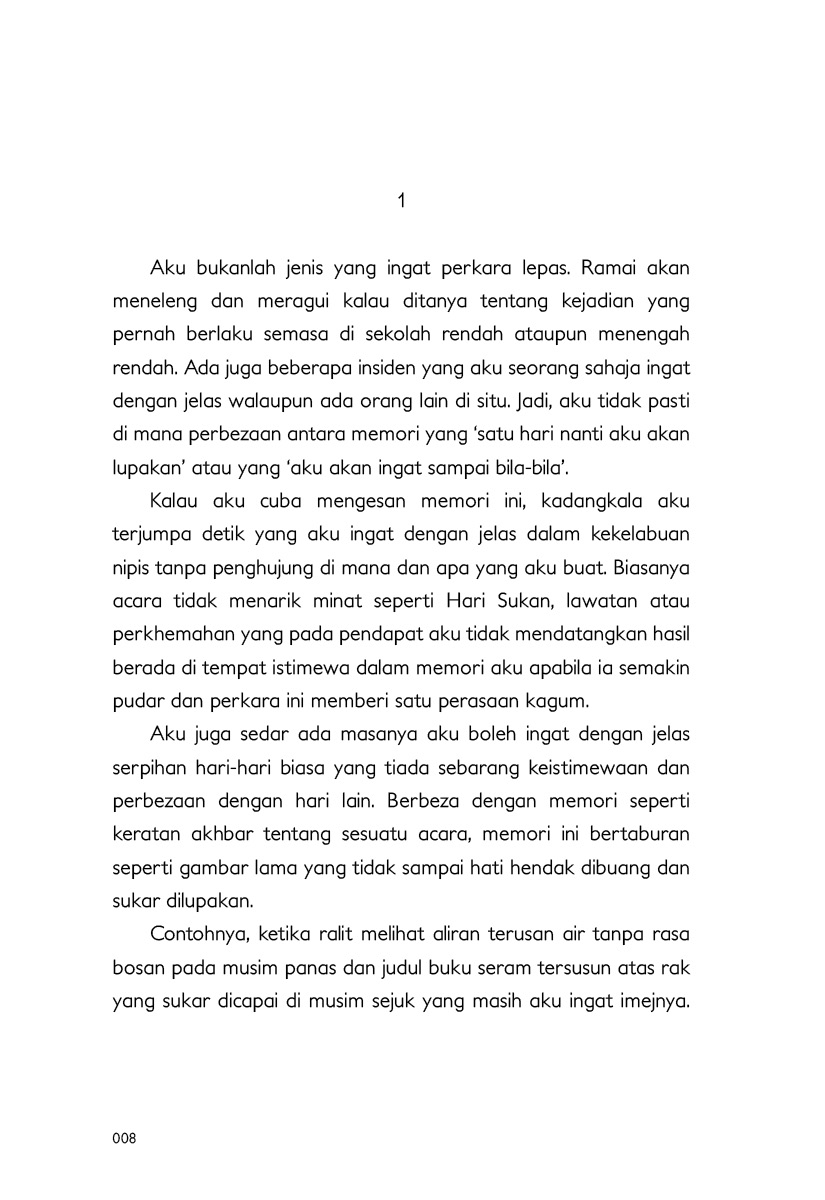 1

Aku bukanlah jenis yang ingat perkara lepas. Ramai akan meneleng dan meragui kalau ditanya tentang kejadian yang pernah berlaku semasa di sekolah rendah ataupun menengah rendah. Ada juga beberapa insiden yang aku seorang sahaja ingat dengan jelas walaupun ada orang lain di situ. Jadi, aku tidak pasti di mana perbezaan antara memori yang 'satu hari nanti aku akan lupakan' atau yang 'aku akan ingat sampai bila-bila'.

Kalau aku cuba mengesan memori ini, kadangkala aku terjumpa detik yang aku ingat dengan jelas dalam kekelabuan nipis tanpa penghujung di mana dan apa yang aku buat. Biasanya acara tidak menarik minat seperti Hari Sukan, lawatan atau perkhemahan yang pada pendapat aku tidak mendatangkan hasil berada di tempat istimewa dalam memori aku apabila ia semakin pudar dan perkara ini memberi satu perasaan kagum.

Aku juga sedar ada masanya aku boleh ingat dengan jelas serpihan hari-hari biasa yang tiada sebarang keistimewaan dan perbezaan dengan hari lain. Berbeza dengan memori seperti keratan akhbar tentang sesuatu acara, memori ini bertaburan seperti gambar lama yang tidak sampai hati hendak dibuang dan sukar dilupakan.

Contohnya, ketika ralit melihat aliran terusan air tanpa rasa bosan pada musim panas dan judul buku seram tersusun atas rak yang sukar dicapai di musim sejuk yang masih aku ingat imejnya.

008